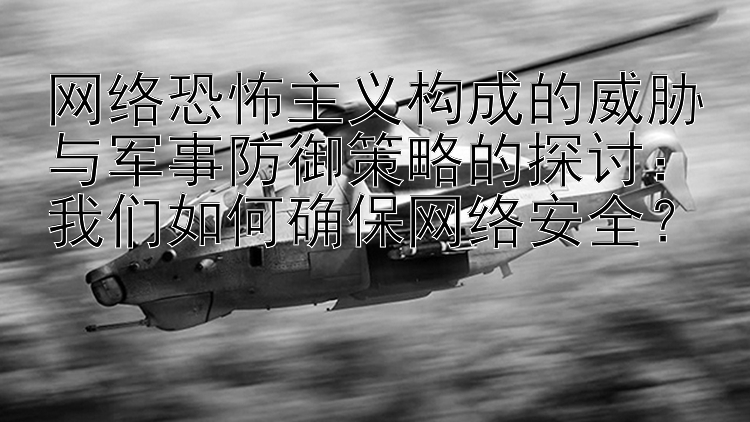 网络恐怖主义构成的威胁与军事防御策略的探讨：我们如何确保网络安全？